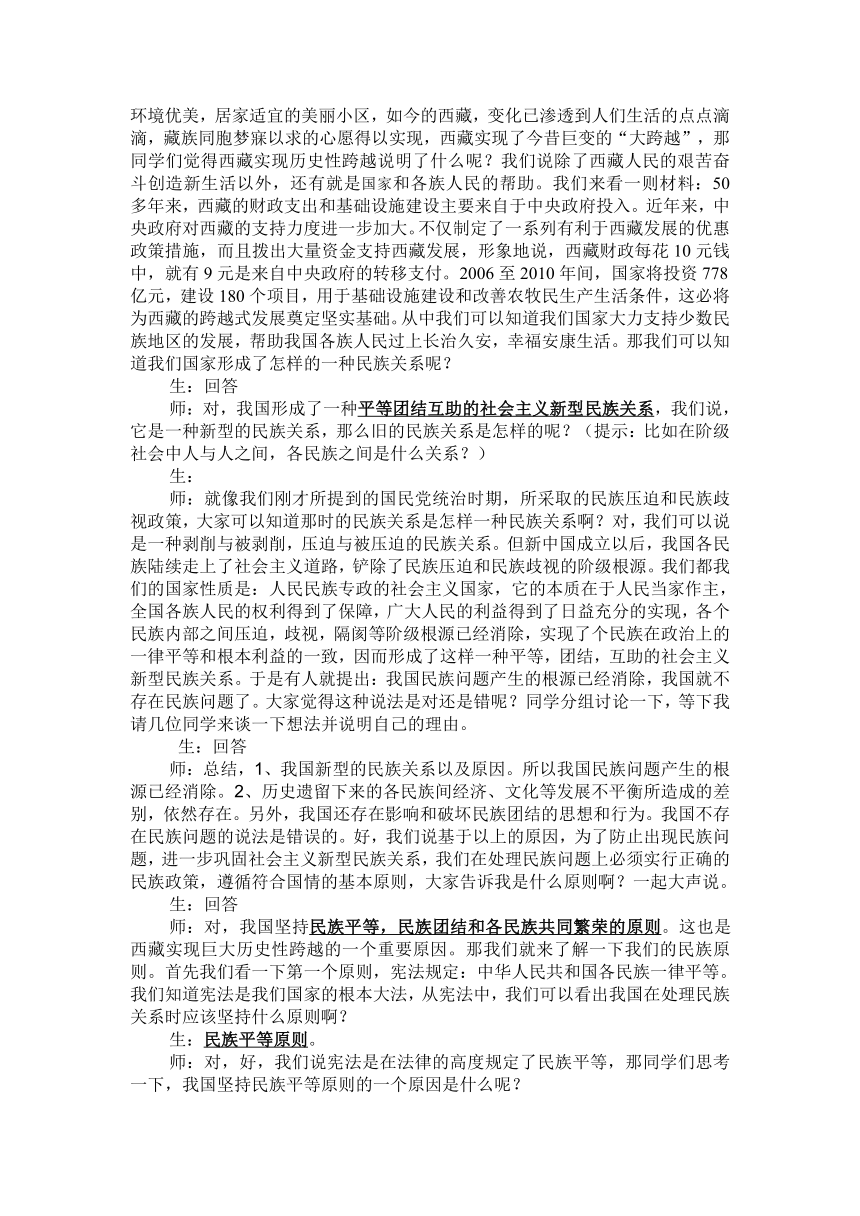 环境优美，居家适宜的美丽小区，如今的西藏，变化已渗透到人们生活的点点滴滴，藏族同胞梦寐以求的心愿得以实现，西藏实现了今昔巨变的“大跨越”，那同学们觉得西藏实现历史性跨越说明了什么呢？我们说除了西藏人民的艰苦奋斗创造新生活以外，还有就是国家和各族人民的帮助。我们来看一则材料：50多年来，西藏的财政支出和基础设施建设主要来自于中央政府投入。近年来，中央政府对西藏的支持力度进一步加大。不仅制定了一系列有利于西藏发展的优惠政策措施，而且拨出大量资金支持西藏发展，形象地说，西藏财政每花10元钱中，就有9元是来自中央政府的转移支付。2006至2010年间，国家将投资778亿元，建设180个项目，用于基础设施建设和改善农牧民生产生活条件，这必将为西藏的跨越式发展奠定坚实基础。从中我们可以知道我们国家大力支持少数民族地区的发展，帮助我国各族人民过上长治久安，幸福安康生活。那我们可以知道我们国家形成了怎样的一种民族关系呢？

生：回答

师：对，我国形成了一种平等团结互助的社会主义新型民族关系，我们说，它是一种新型的民族关系，那么旧的民族关系是怎样的呢？（提示：比如在阶级社会中人与人之间，各民族之间是什么关系？）

生：

师：就像我们刚才所提到的国民党统治时期，所采取的民族压迫和民族歧视政策，大家可以知道那时的民族关系是怎样一种民族关系啊？对，我们可以说是一种剥削与被剥削，压迫与被压迫的民族关系。但新中国成立以后，我国各民族陆续走上了社会主义道路，铲除了民族压迫和民族歧视的阶级根源。我们都我们的国家性质是：人民民族专政的社会主义国家，它的本质在于人民当家作主，全国各族人民的权利得到了保障，广大人民的利益得到了日益充分的实现，各个民族内部之间压迫，歧视，隔阂等阶级根源已经消除，实现了个民族在政治上的一律平等和根本利益的一致，因而形成了这样一种平等，团结，互助的社会主义新型民族关系。于是有人就提出：我国民族问题产生的根源已经消除，我国就不存在民族问题了。大家觉得这种说法是对还是错呢？同学分组讨论一下，等下我请几位同学来谈一下想法并说明自己的理由。

生：回答

师：总结，1、我国新型的民族关系以及原因。所以我国民族问题产生的根源已经消除。2、历史遗留下来的各民族间经济、文化等发展不平衡所造成的差别，依然存在。另外，我国还存在影响和破坏民族团结的思想和行为。我国不存在民族问题的说法是错误的。好，我们说基于以上的原因，为了防止出现民族问题，进一步巩固社会主义新型民族关系，我们在处理民族问题上必须实行正确的民族政策，遵循符合国情的基本原则，大家告诉我是什么原则啊？一起大声说。

生：回答

师：对，我国坚持民族平等，民族团结和各民族共同繁荣的原则。这也是西藏实现巨大历史性跨越的一个重要原因。那我们就来了解一下我们的民族原则。首先我们看一下第一个原则，宪法规定：中华人民共和国各民族一律平等。我们知道宪法是我们国家的根本大法，从宪法中，我们可以看出我国在处理民族关系时应该坚持什么原则啊？

生：民族平等原则。

师：对，好，我们说宪法是在法律的高度规定了民族平等，那同学们思考一下，我国坚持民族平等原则的一个原因是什么呢？